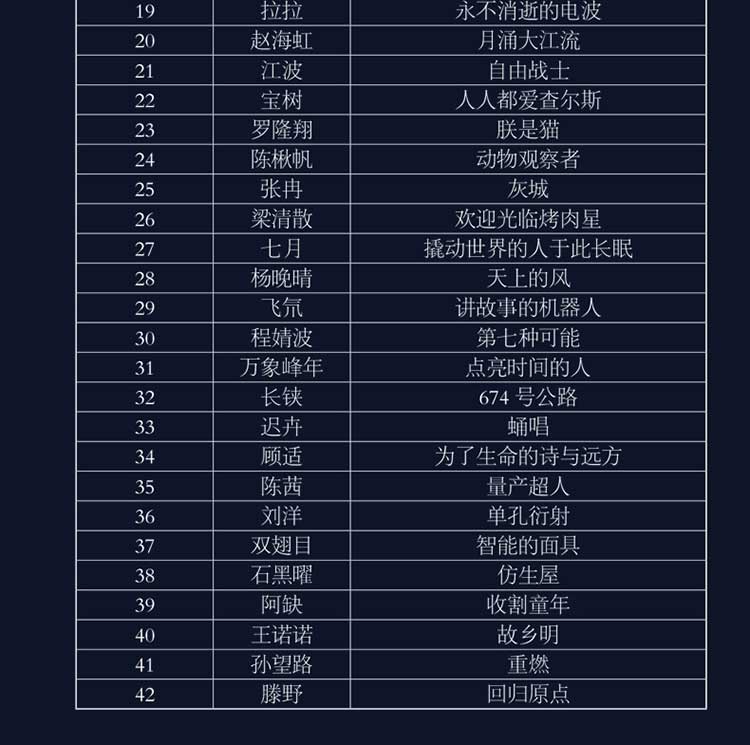 | 19 | 拉拉 | 永不消逝的电波 |
|---|---|---|
| 20 | 赵海虹 | 月涌大江流 |
| 21 | 江波 | 自由战士 |
| 22 | 宝树 | 人人都爱查尔斯 |
| 23 | 罗隆翔 | 朕是猫 |
| 24 | 陈楸帆 | 动物观察者 |
| 25 | 张冉 | 灰城 |
| 26 | 梁清散 | 欢迎光临烤肉星 |
| 27 | 七月 | 撬动世界的人于此长眠 |
| 28 | 杨晚晴 | 天上的风 |
| 29 | 飞氘 | 讲故事的机器人 |
| 30 | 程婧波 | 第七种可能 |
| 31 | 万象峰年 | 点亮时间的人 |
| 32 | 长铗 | 674号公路 |
| 33 | 迟卉 | 蛹唱 |
| 34 | 顾适 | 为了生命的诗与远方 |
| 35 | 陈茜 | 量产超人 |
| 36 | 刘洋 | 单孔衍射 |
| 37 | 双翅目 | 智能的面具 |
| 38 | 石黑曜 | 仿生屋 |
| 39 | 阿缺 | 收割童年 |
| 40 | 王诺诺 | 故乡明 |
| 41 | 孙望路 | 重燃 |
| 42 | 滕野 | 回归原点 |